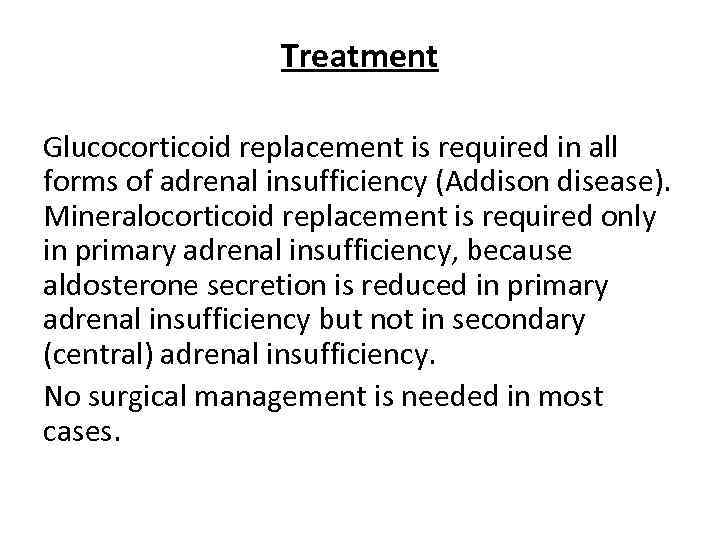 Treatment

Glucocorticoid replacement is required in all forms of adrenal insufficiency (Addison disease). Mineralocorticoid replacement is required only in primary adrenal insufficiency, because aldosterone secretion is reduced in primary adrenal insufficiency but not in secondary (central) adrenal insufficiency.

No surgical management is needed in most cases.